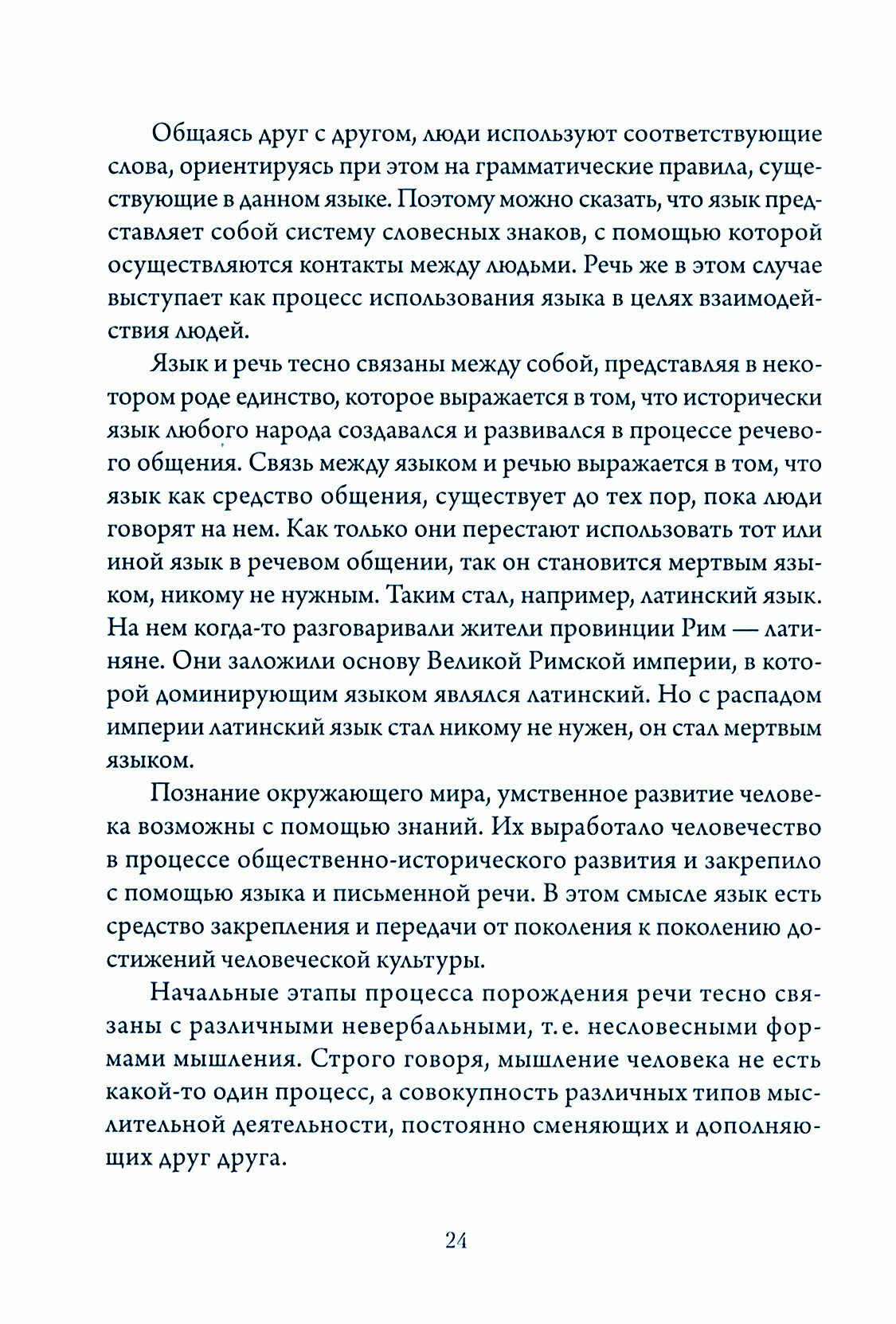 Общаясь друг с другом, люди используют соответствующие слова, ориентируясь при этом на грамматические правила, существующие в данном языке. Поэтому можно сказать, что язык представляет собой систему словесных знаков, с помощью которой осуществляются контакты между людьми. Речь же в этом случае выступает как процесс использования языка в целях взаимодействия людей.

Язык и речь тесно связаны между собой, представляя в некотором роде единство, которое выражается в том, что исторически язык любого народа создавался и развивался в процессе речевого общения. Связь между языком и речью выражается в том, что язык как средство общения, существует до тех пор, пока люди говорят на нем. Как только они перестают использовать тот или иной язык в речевом общении, так он становится мертвым языком, никому не нужным. Таким стал, например, латинский язык. На нем когда-то разговаривали жители провинции Рим — латиняне. Они заложили основу Великой Римской империи, в которой доминирующим языком являлся латинский. Но с распадом империи латинский язык стал никому не нужен, он стал мертвым языком.

Познание окружающего мира, умственное развитие человека возможны с помощью знаний. Их выработало человечество в процессе общественно-исторического развития и закрепило с помощью языка и письменной речи. В этом смысле язык есть средство закрепления и передачи от поколения к поколению достижений человеческой культуры.

Начальные этапы процесса порождения речи тесно связаны с различными невербальными, т. е. несловесными формами мышления. Строго говоря, мышление человека не есть какой-то один процесс, а совокупность различных типов мыслительной деятельности, постоянно сменяющих и дополняющих друг друга.

24